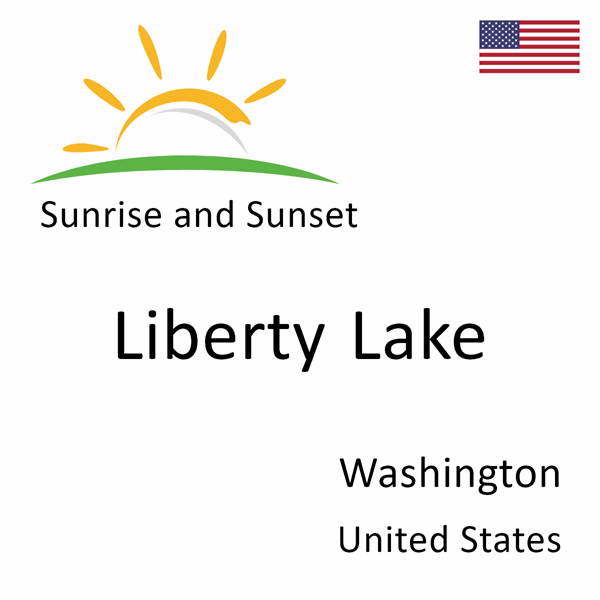 Sunrise and Sunset

Liberty Lake

Washington

United States